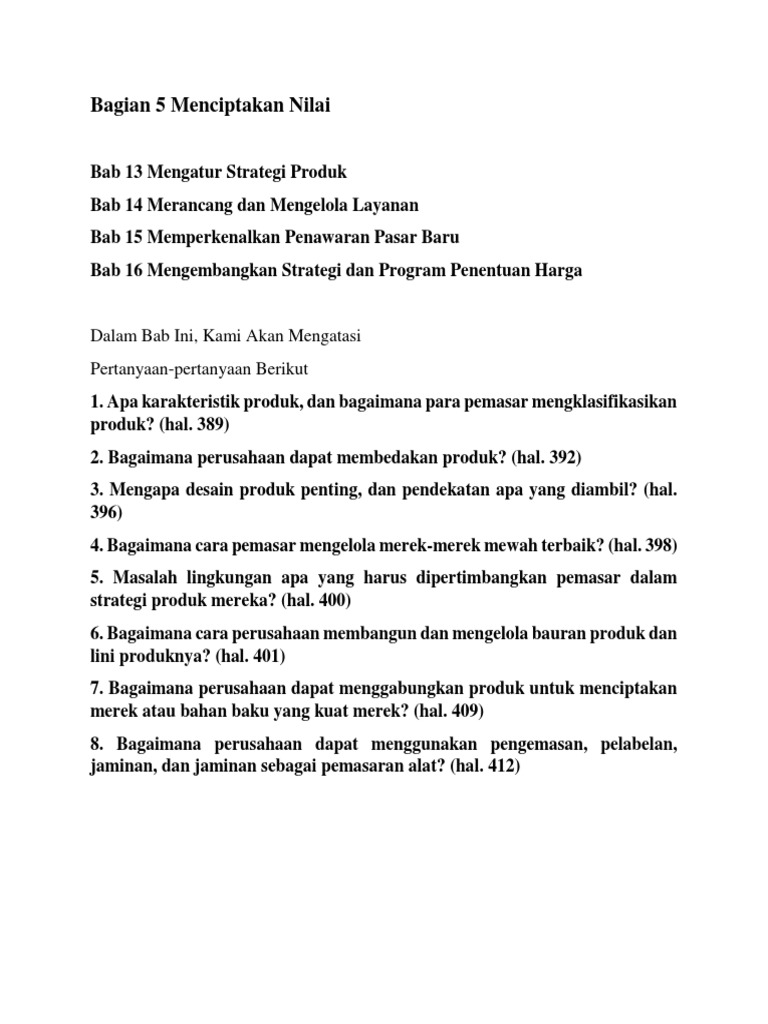 Bagian 5 Menciptakan Nilai

Bab 13 Mengatur Strategi Produk

Bab 14 Merancang dan Mengelola Layanan

Bab 15 Memperkenalkan Penawaran Pasar Baru

Bab 16 Mengembangkan Strategi dan Program Penentuan Harga

Dalam Bab Ini, Kami Akan Mengatasi

Pertanyaan-pertanyaan Berikut

1. Apa karakteristik produk, dan bagaimana para pemasar mengklasifikasikan produk? (hal. 389)

2. Bagaimana perusahaan dapat membedakan produk? (hal. 392)

3. Mengapa desain produk penting, dan pendekatan apa yang diambil? (hal. 396)

4. Bagaimana cara pemasar mengelola merek-merek mewah terbaik? (hal. 398)

5. Masalah lingkungan apa yang harus dipertimbangkan pemasar dalam strategi produk mereka? (hal. 400)

6. Bagaimana cara perusahaan membangun dan mengelola bauran produk dan lini produknya? (hal. 401)

7. Bagaimana perusahaan dapat menggabungkan produk untuk menciptakan merek atau bahan baku yang kuat merek? (hal. 409)

8. Bagaimana perusahaan dapat menggunakan pengemasan, pelabelan, jaminan, dan jaminan sebagai pemasaran alat? (hal. 412)